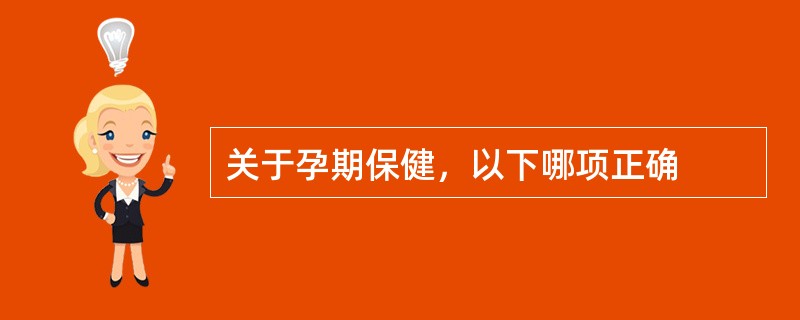 关于孕期保健，以下哪项正确